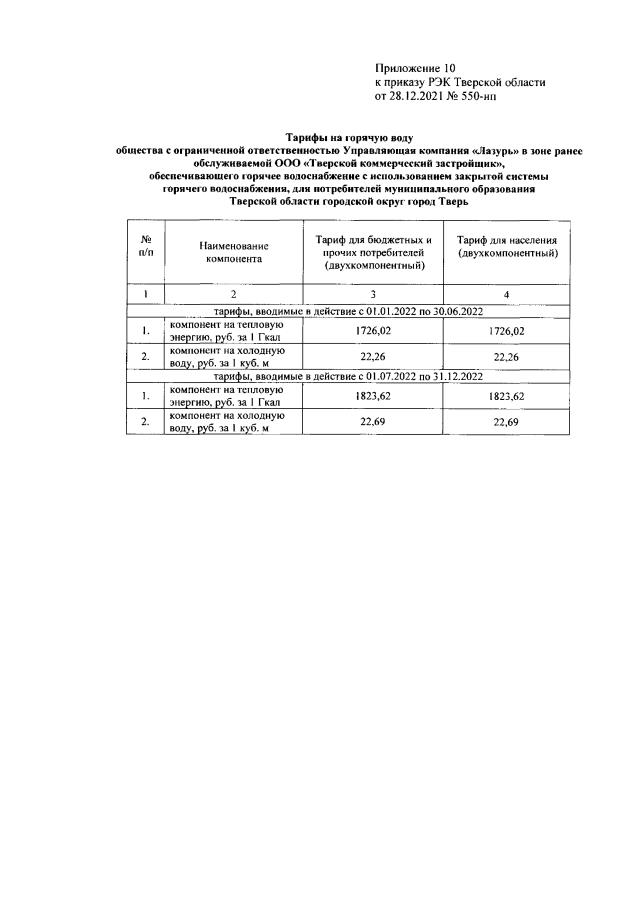 Приложение 10
к приказу РЭК Тверской области
от 28.12.2021 № 550-нп

Тарифы на горячую воду
общества с ограниченной ответственностью Управляющая компания «Лазурь» в зоне ранее обслуживаемой ООО «Тверской коммерческий застройщик»,
обеспечивающего горячее водоснабжение с использованием закрытой системы горячего водоснабжения, для потребителей муниципального образования Тверской области городской округ город Тверь

| № п/п | Наименование компонента | Тариф для бюджетных и прочих потребителей (двухкомпонентный) | Тариф для населения (двухкомпонентный) |
|---|---|---|---|
| 1 | 2 | 3 | 4 |
| тарифы, вводимые в действие с 01.01.2022 по 30.06.2022 | | | |
| 1. | компонент на тепловую энергию, руб. за 1 Гкал | 1726,02 | 1726,02 |
| 2. | компонент на холодную воду, руб. за 1 куб. м | 22,26 | 22,26 |
| тарифы, вводимые в действие с 01.07.2022 по 31.12.2022 | | | |
| 1. | компонент на тепловую энергию, руб. за 1 Гкал | 1823,62 | 1823,62 |
| 2. | компонент на холодную воду, руб. за 1 куб. м | 22,69 | 22,69 |